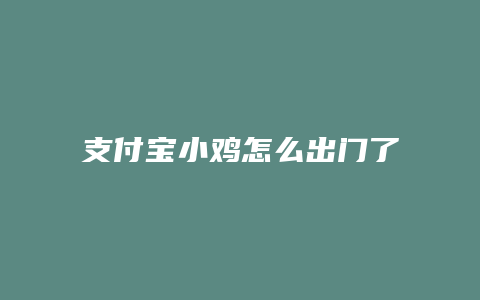 支付宝小鸡怎么出门了